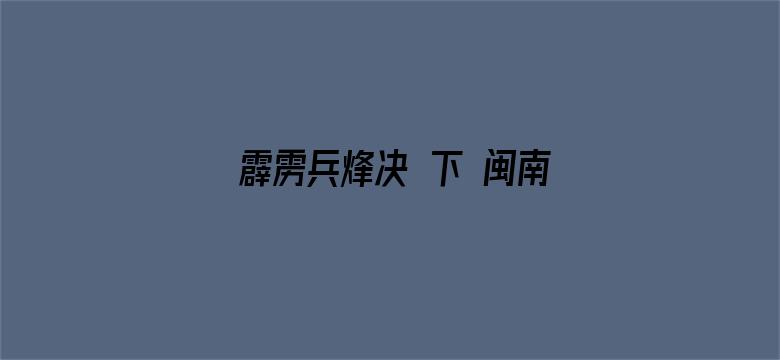 霹雳兵烽决 下 闽南